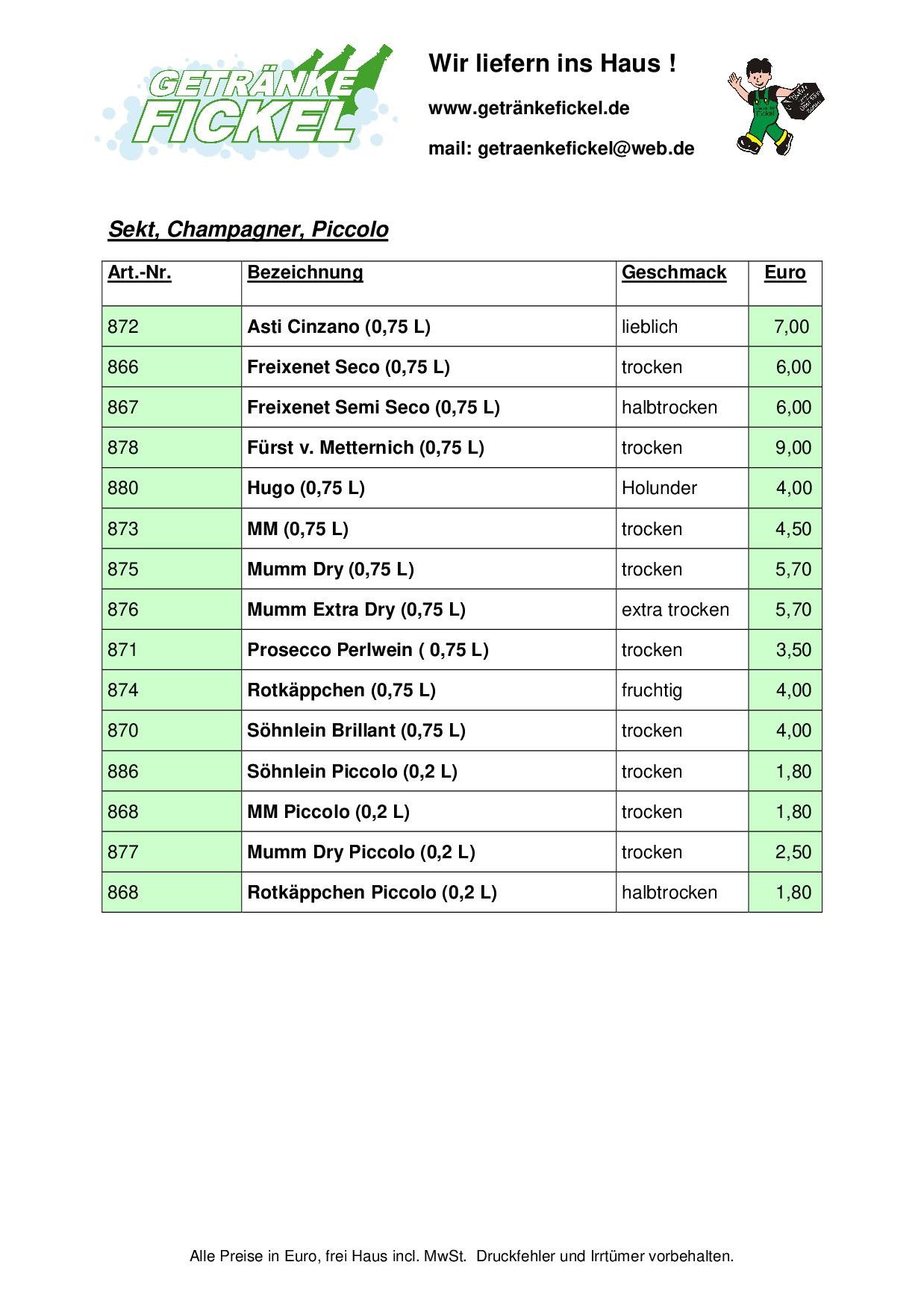 GETRÄNKE FICKEL

Wir liefern ins Haus !

www.getränkefickel.de

mail: getraenkefickel@web.de

Sekt, Champagner, Piccolo

| Art.-Nr. | Bezeichnung | Geschmack | Euro |
|---|---|---|---|
| 872 | Asti Cinzano (0,75 L) | lieblich | 7,00 |
| 866 | Freixenet Seco (0,75 L) | trocken | 6,00 |
| 867 | Freixenet Semi Seco (0,75 L) | halbtrocken | 6,00 |
| 878 | Fürst v. Metternich (0,75 L) | trocken | 9,00 |
| 880 | Hugo (0,75 L) | Holunder | 4,00 |
| 873 | MM (0,75 L) | trocken | 4,50 |
| 875 | Mumm Dry (0,75 L) | trocken | 5,70 |
| 876 | Mumm Extra Dry (0,75 L) | extra trocken | 5,70 |
| 871 | Prosecco Perlwein ( 0,75 L) | trocken | 3,50 |
| 874 | Rotkäppchen (0,75 L) | fruchtig | 4,00 |
| 870 | Söhnlein Brillant (0,75 L) | trocken | 4,00 |
| 886 | Söhnlein Piccolo (0,2 L) | trocken | 1,80 |
| 868 | MM Piccolo (0,2 L) | trocken | 1,80 |
| 877 | Mumm Dry Piccolo (0,2 L) | trocken | 2,50 |
| 868 | Rotkäppchen Piccolo (0,2 L) | halbtrocken | 1,80 |

Alle Preise in Euro, frei Haus incl. MwSt. Druckfehler und Irrtümer vorbehalten.